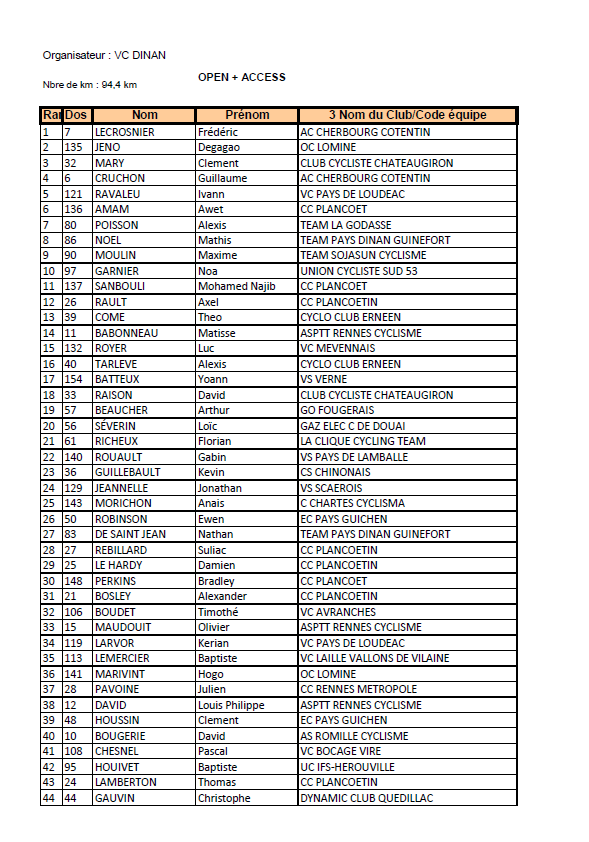 Organisateur : VC DINAN

Nbre de km : 94,4 km

OPEN + ACCESS

| Ra | Dos | Nom | Prénom | 3 Nom du Club/Code équipe |
|---|---|---|---|---|
| 1 | 7 | LECROSNIER | Frédéric | AC CHERBOURG COTENTIN |
| 2 | 135 | JENO | Degagao | OC LOMINE |
| 3 | 32 | MARY | Clement | CLUB CYCLISTE CHATEAUGIRON |
| 4 | 6 | CRUCHON | Guillaume | AC CHERBOURG COTENTIN |
| 5 | 121 | RAVALEU | Ivann | VC PAYS DE LOUDEAC |
| 6 | 136 | AMAM | Awet | CC PLANCOET |
| 7 | 80 | POISSON | Alexis | TEAM LA GODASSE |
| 8 | 86 | NOEL | Mathis | TEAM PAYS DINAN GUINEFORT |
| 9 | 90 | MOULIN | Maxime | TEAM SOJASUN CYCLISME |
| 10 | 97 | GARNIER | Noa | UNION CYCLISTE SUD 53 |
| 11 | 137 | SANBOULI | Mohamed Najib | CC PLANCOET |
| 12 | 26 | RAULT | Axel | CC PLANCOETIN |
| 13 | 39 | COME | Theo | CYCLO CLUB ERNEEN |
| 14 | 11 | BABONNEAU | Matisse | ASPTT RENNES CYCLISME |
| 15 | 132 | ROYER | Luc | VC MEVENNAIS |
| 16 | 40 | TARLEVE | Alexis | CYCLO CLUB ERNEEN |
| 17 | 154 | BATTEUX | Yoann | VS VERNE |
| 18 | 33 | RAISON | David | CLUB CYCLISTE CHATEAUGIRON |
| 19 | 57 | BEAUCHER | Arthur | GO FOUGERAIS |
| 20 | 56 | SÉVERIN | Loïc | GAZ ELEC C DE DOUAI |
| 21 | 61 | RICHEUX | Florian | LA CLIQUE CYCLING TEAM |
| 22 | 140 | ROUAULT | Gabin | VS PAYS DE LAMBALLE |
| 23 | 36 | GUILLEBAULT | Kevin | CS CHINONAIS |
| 24 | 129 | JEANNELLE | Jonathan | VS SCAEROIS |
| 25 | 143 | MORICHON | Anais | C CHARTES CYCLISMA |
| 26 | 50 | ROBINSON | Ewen | EC PAYS GUICHEN |
| 27 | 83 | DE SAINT JEAN | Nathan | TEAM PAYS DINAN GUINEFORT |
| 28 | 27 | REBILLARD | Suliac | CC PLANCOETIN |
| 29 | 25 | LE HARDY | Damien | CC PLANCOETIN |
| 30 | 148 | PERKINS | Bradley | CC PLANCOET |
| 31 | 21 | BOSLEY | Alexander | CC PLANCOETIN |
| 32 | 106 | BOUDET | Timothé | VC AVRANCHES |
| 33 | 15 | MAUDOUIT | Olivier | ASPTT RENNES CYCLISME |
| 34 | 119 | LARVOR | Kerian | VC PAYS DE LOUDEAC |
| 35 | 113 | LEMERCIER | Baptiste | VC LAILLE VALLONS DE VILAINE |
| 36 | 141 | MARIVINT | Hogo | OC LOMINE |
| 37 | 28 | PAVOINE | Julien | CC RENNES METROPOLE |
| 38 | 12 | DAVID | Louis Philippe | ASPTT RENNES CYCLISME |
| 39 | 48 | HOUSSIN | Clement | EC PAYS GUICHEN |
| 40 | 10 | BOUGERIE | David | AS ROMILLE CYCLISME |
| 41 | 108 | CHESNEL | Pascal | VC BOCAGE VIRE |
| 42 | 95 | HOUIVET | Baptiste | UC IFS-HEROUVILLE |
| 43 | 24 | LAMBERTON | Thomas | CC PLANCOETIN |
| 44 | 44 | GAUVIN | Christophe | DYNAMIC CLUB QUEDILLAC |